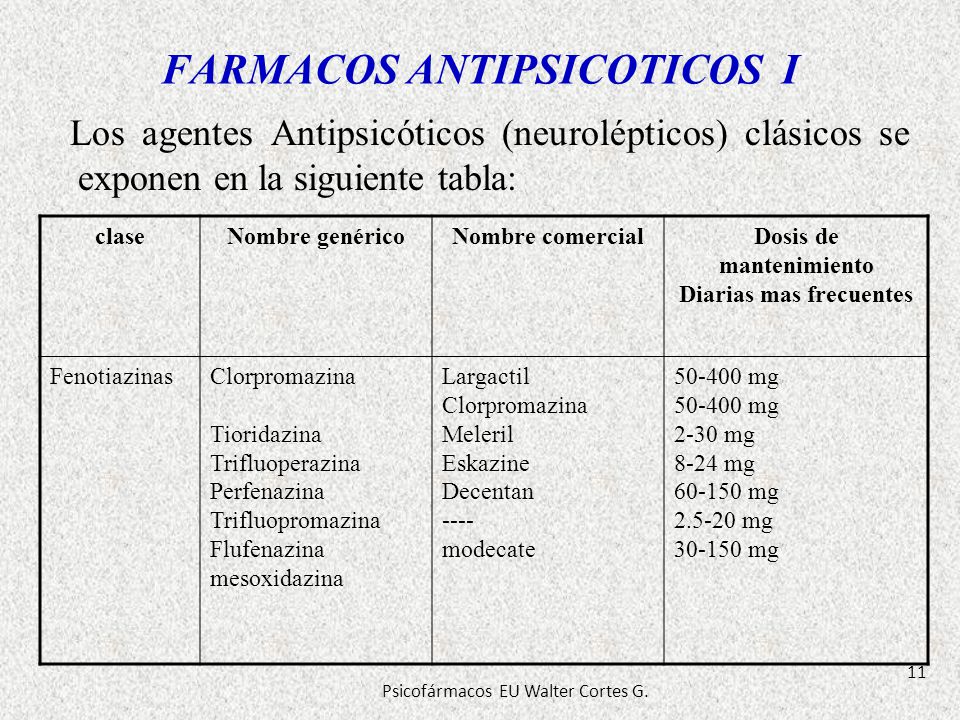 FARMACOS ANTIPSICOTICOS I

Los agentes Antipsicóticos (neurolépticos) clásicos se exponen en la siguiente tabla:

| clase | Nombre genérico | Nombre comercial | Dosis de mantenimiento Diarias mas frecuentes |
|---|---|---|---|
| Fenotiazinas | Clorpromazina<br><br>Tioridazina<br>Trifluoperazina<br>Perfenazina<br>Trifluopromazina<br>Flufenazina<br>mesoxidazina | Largactil<br>Clorpromazina<br>Meleril<br>Eskazine<br>Decentan<br>----<br>modecate | 50-400 mg<br>50-400 mg<br>2-30 mg<br>8-24 mg<br>60-150 mg<br>2.5-20 mg<br>30-150 mg |

11

Psicofármacos EU Walter Cortes G.